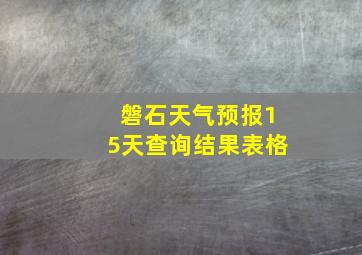 磐石天气预报15天查询结果表格